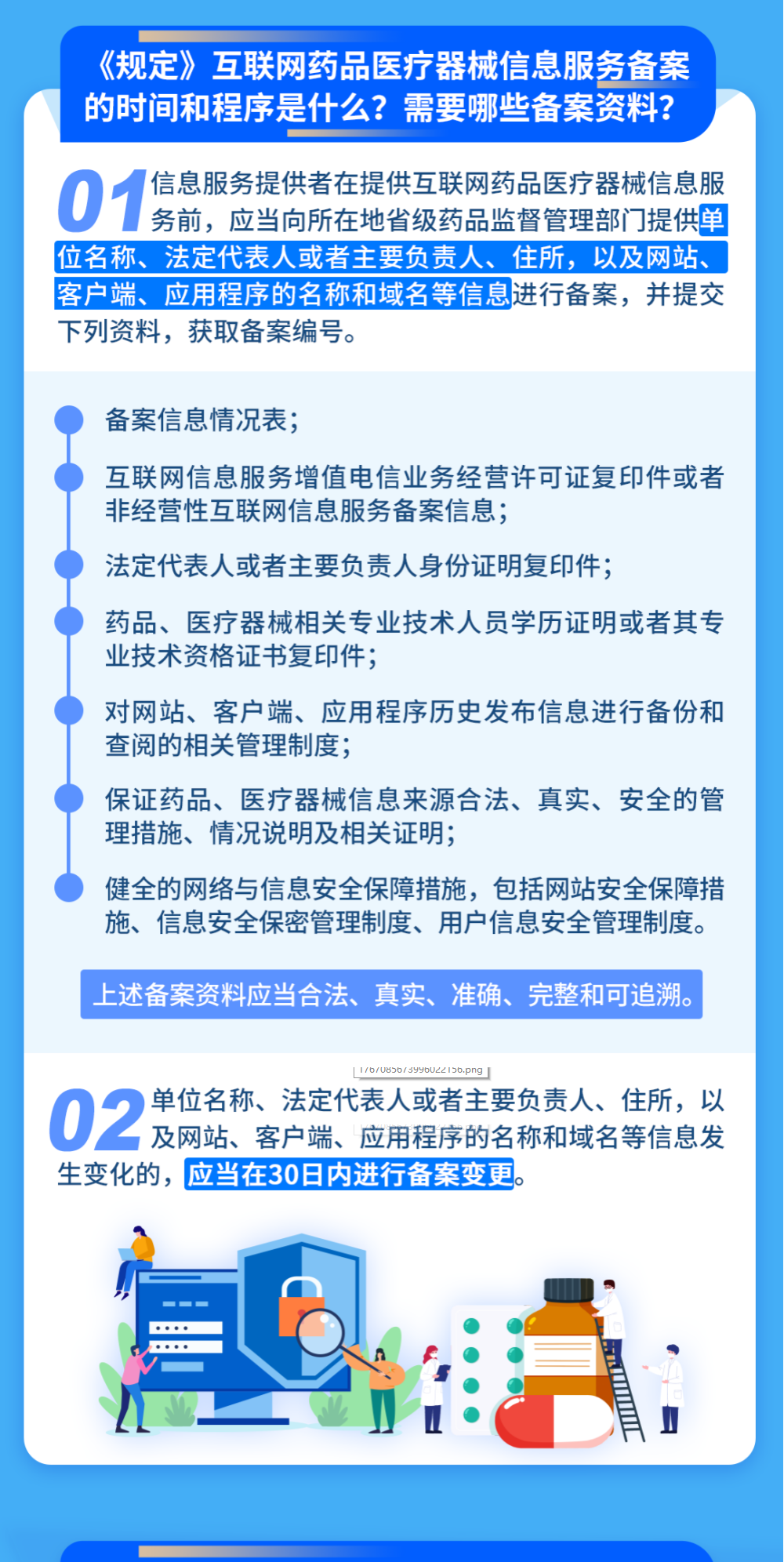 《规定》互联网药品医疗器械信息服务备案的时间和程序是什么？需要哪些备案资料？

01 信息服务提供者在提供互联网药品医疗器械信息服务前，应当向所在地省级药品监督管理部门提供单位名称、法定代表人或者主要负责人、住所，以及网站、客户端、应用程序的名称和域名等信息进行备案，并提交下列资料，获取备案编号。

备案信息情况表；

互联网信息服务增值电信业务经营许可证复印件或者非经营性互联网信息服务备案信息；

法定代表人或者主要负责人身份证明复印件；

药品、医疗器械相关专业技术人员学历证明或者其专业技术资格证书复印件；

对网站、客户端、应用程序历史发布信息进行备份和查阅的相关管理制度；

保证药品、医疗器械信息来源合法、真实、安全的管理措施、情况说明及相关证明；

健全的网络与信息安全保障措施，包括网站安全保障措施、信息安全保密管理制度、用户信息安全管理制度。

上述备案资料应当合法、真实、准确、完整和可追溯。

1767085673996022156.png

02 单位名称、法定代表人或者主要负责人、住所，以及网站、客户端、应用程序的名称和域名等信息发生变化的，应当在30日内进行备案变更。